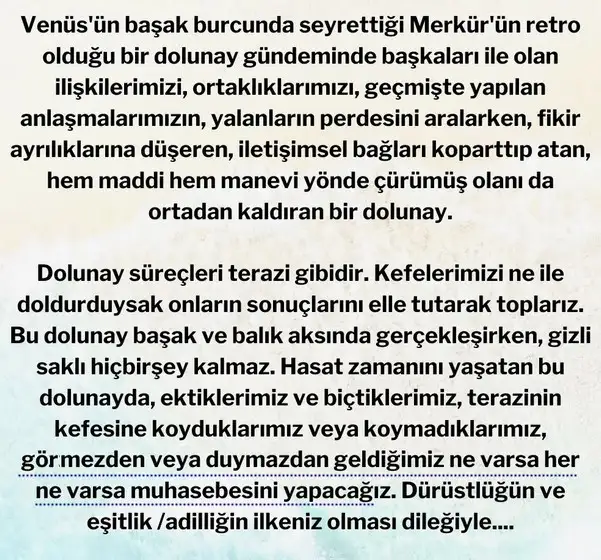 Venüs'ün başak burcunda seyrettiği Merkür'ün retro olduğu bir dolunay gündeminde başkaları ile olan ilişkilerimizi, ortaklıklarımızı, geçmişte yapılan anlaşmalarımızın, yalanların perdesini aralarken, fikir ayrılıklarına düşeren, iletişimsel bağları koparttıp atan, hem maddi hem manevi yönde çürümüş olanı da ortadan kaldıran bir dolunay.

Dolunay süreçleri terazi gibidir. Kefelerimizi ne ile doldurduysak onların sonuçlarını elle tutarak toplarız. Bu dolunay başak ve balık aksında gerçekleşirken, gizli saklı hiçbirşey kalmaz. Hasat zamanını yaşatan bu dolunayda, ektiklerimiz ve biçtiklerimiz, terazinin kefesine koyduklarımız veya koymadıklarımız, görmezden veya duymazdan geldiğimiz ne varsa her ne varsa muhasebesini yapacağız. Dürüstlüğün ve eşitlik /adilliğin ilkeniz olması dileğiyle....